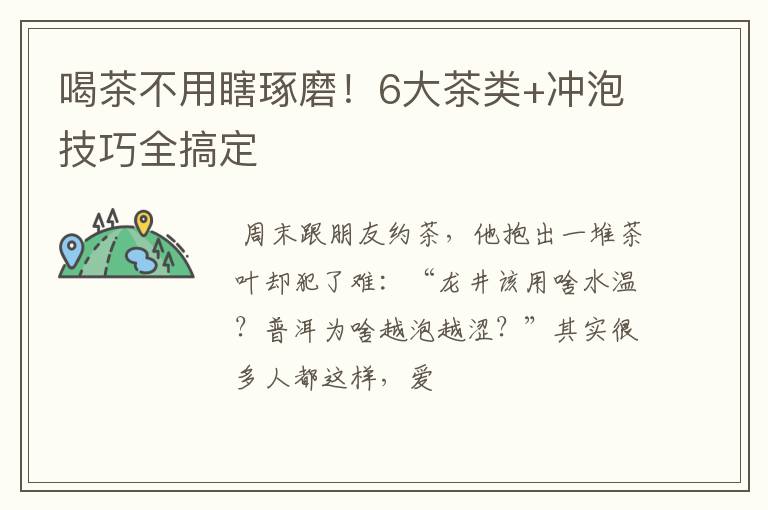 喝茶不用瞎琢磨！6大茶类+冲泡技巧全搞定

周末跟朋友约茶，他抱出一堆茶叶却犯了难：“龙井该用啥水温？普洱为啥越泡越涩？”其实很多人都这样，爱